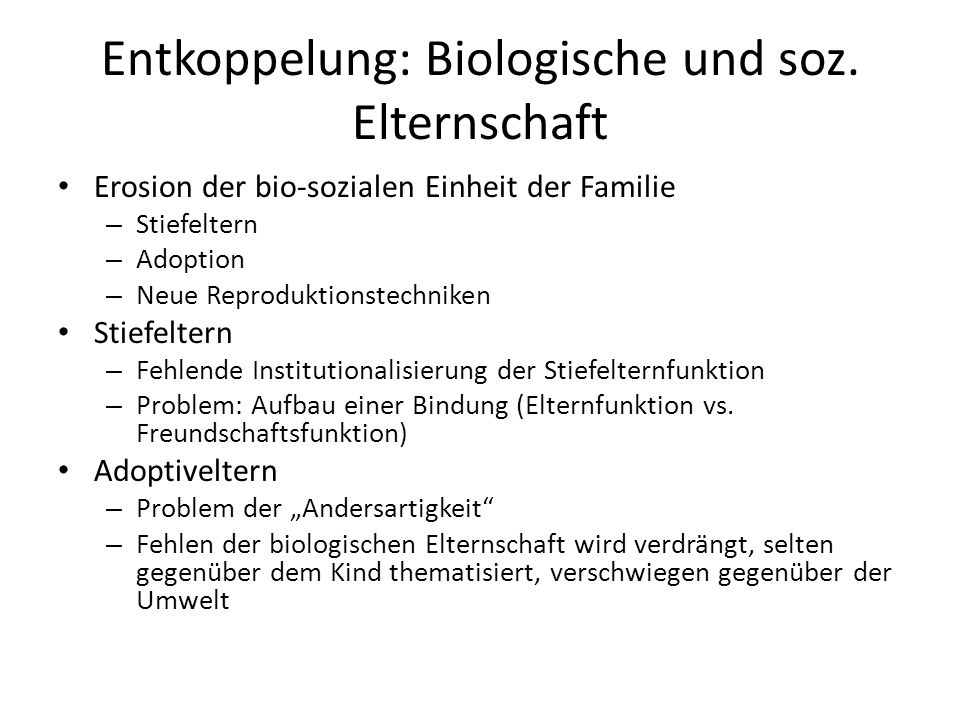 Entkoppelung: Biologische und soz. Elternschaft

• Erosion der bio-sozialen Einheit der Familie
  – Stiefeltern
  – Adoption
  – Neue Reproduktionstechniken
• Stiefeltern
  – Fehlende Institutionalisierung der Stiefelternfunktion
  – Problem: Aufbau einer Bindung (Elternfunktion vs. Freundschaftsfunktion)
• Adoptiveltern
  – Problem der „Andersartigkeit“
  – Fehlen der biologischen Elternschaft wird verdrängt, selten gegenüber dem Kind thematisiert, verschwiegen gegenüber der Umwelt